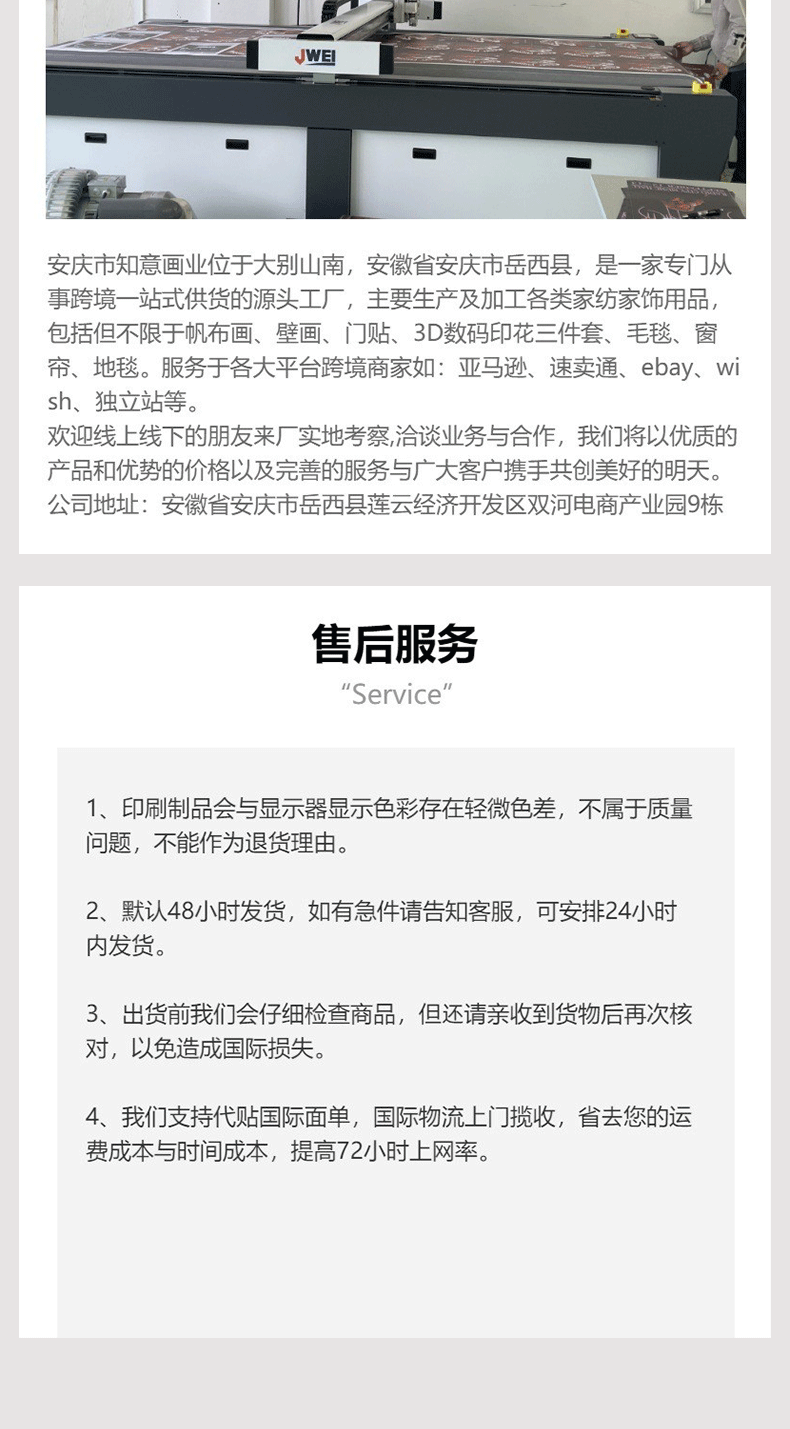 JWEI

安庆市知意画业位于大别山南，安徽省安庆市岳西县，是一家专门从事跨境一站式供货的源头工厂，主要生产及加工各类家纺家饰用品，包括但不限于帆布画、壁画、门贴、3D数码印花三件套、毛毯、窗帘、地毯。服务于各大平台跨境商家如：亚马逊、速卖通、ebay、wish、独立站等。
欢迎线上线下的朋友来厂实地考察,洽谈业务与合作，我们将以优质的产品和优势的价格以及完善的服务与广大客户携手共创美好的明天。
公司地址：安徽省安庆市岳西县莲云经济开发区双河电商产业园9栋

售后服务
“Service”

1、印刷制品会与显示器显示色彩存在轻微色差，不属于质量问题，不能作为退货理由。

2、默认48小时发货，如有急件请告知客服，可安排24小时内发货。

3、出货前我们会仔细检查商品，但还请亲收到货物后再次核对，以免造成国际损失。

4、我们支持代贴国际面单，国际物流上门揽收，省去您的运费成本与时间成本，提高72小时上网率。